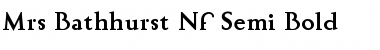 Mrs Bathhurst Nf Semi Bold